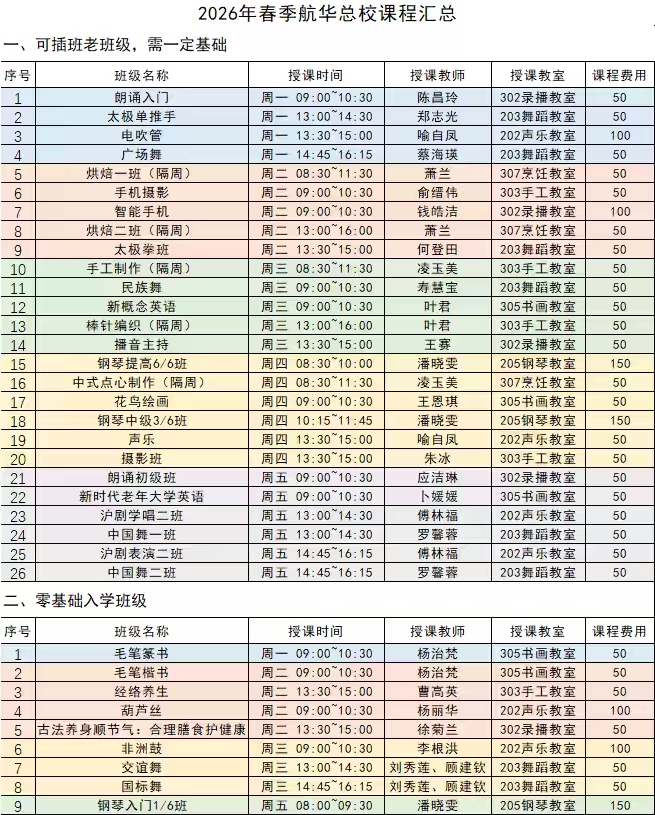 2026年春季航华总校课程汇总

一、可插班老班级，需一定基础

| 序号 | 班级名称 | 授课时间 | 授课教师 | 授课教室 | 课程费用 |
|---|---|---|---|---|---|
| 1 | 朗诵入门 | 周一 09:00~10:30 | 陈昌玲 | 302录播教室 | 50 |
| 2 | 太极单推手 | 周一 13:00~14:30 | 郑志光 | 203舞蹈教室 | 50 |
| 3 | 电吹管 | 周一 13:30~15:00 | 喻自凤 | 202声乐教室 | 100 |
| 4 | 广场舞 | 周一 14:45~16:15 | 蔡海瑛 | 203舞蹈教室 | 50 |
| 5 | 烘焙一班（隔周） | 周二 08:30~11:30 | 萧兰 | 307烹饪教室 | 50 |
| 6 | 手机摄影 | 周二 09:00~10:30 | 俞缙伟 | 303手工教室 | 50 |
| 7 | 智能手机 | 周二 09:00~10:30 | 钱皓洁 | 302录播教室 | 100 |
| 8 | 烘焙二班（隔周） | 周二 13:00~16:00 | 萧兰 | 307烹饪教室 | 50 |
| 9 | 太极拳班 | 周二 13:30~15:00 | 何登田 | 203舞蹈教室 | 50 |
| 10 | 手工制作（隔周） | 周三 08:30~11:30 | 凌玉美 | 303手工教室 | 50 |
| 11 | 民族舞 | 周三 09:00~10:30 | 寿慧宝 | 203舞蹈教室 | 50 |
| 12 | 新概念英语 | 周三 09:00~10:30 | 叶君 | 305书画教室 | 50 |
| 13 | 棒针编织（隔周） | 周三 13:00~16:00 | 叶君 | 303手工教室 | 50 |
| 14 | 播音主持 | 周三 13:30~15:00 | 王赛 | 302录播教室 | 50 |
| 15 | 钢琴提高6/6班 | 周四 08:30~10:00 | 潘晓雯 | 205钢琴教室 | 150 |
| 16 | 中式点心制作（隔周） | 周四 08:30~11:30 | 凌玉美 | 307烹饪教室 | 50 |
| 17 | 花鸟绘画 | 周四 09:00~10:30 | 王恩琪 | 305书画教室 | 50 |
| 18 | 钢琴中级3/6班 | 周四 10:15~11:45 | 潘晓雯 | 205钢琴教室 | 150 |
| 19 | 声乐 | 周四 13:30~15:00 | 喻自凤 | 202声乐教室 | 50 |
| 20 | 摄影班 | 周四 13:30~15:00 | 朱冰 | 303手工教室 | 50 |
| 21 | 朗诵初级班 | 周五 09:00~10:30 | 应洁琳 | 302录播教室 | 50 |
| 22 | 新时代老年大学英语 | 周五 09:00~10:30 | 卜媛媛 | 305书画教室 | 50 |
| 23 | 沪剧学唱二班 | 周五 13:00~14:30 | 傅林福 | 202声乐教室 | 50 |
| 24 | 中国舞一班 | 周五 13:00~14:30 | 罗馨蓉 | 203舞蹈教室 | 50 |
| 25 | 沪剧表演二班 | 周五 14:45~16:15 | 傅林福 | 202声乐教室 | 50 |
| 26 | 中国舞二班 | 周五 14:45~16:15 | 罗馨蓉 | 203舞蹈教室 | 50 |

二、零基础入学班级

| 序号 | 班级名称 | 授课时间 | 授课教师 | 授课教室 | 课程费用 |
|---|---|---|---|---|---|
| 1 | 毛笔篆书 | 周一 09:00~10:30 | 杨治梵 | 305书画教室 | 50 |
| 2 | 毛笔楷书 | 周二 09:00~10:30 | 杨治梵 | 305书画教室 | 50 |
| 3 | 经络养生 | 周二 13:30~15:00 | 曹高英 | 303手工教室 | 50 |
| 4 | 葫芦丝 | 周二 09:00~10:30 | 杨丽华 | 202声乐教室 | 100 |
| 5 | 古法养身顺节气：合理膳食护健康 | 周二 13:30~15:00 | 徐菊兰 | 302录播教室 | 50 |
| 6 | 非洲鼓 | 周三 09:00~10:30 | 李根洪 | 202声乐教室 | 100 |
| 7 | 交谊舞 | 周三 13:00~14:30 | 刘秀莲、顾建钦 | 203舞蹈教室 | 50 |
| 8 | 国标舞 | 周三 14:45~16:15 | 刘秀莲、顾建钦 | 203舞蹈教室 | 50 |
| 9 | 钢琴入门1/6班 | 周五 08:00~09:30 | 潘晓雯 | 205钢琴教室 | 150 |